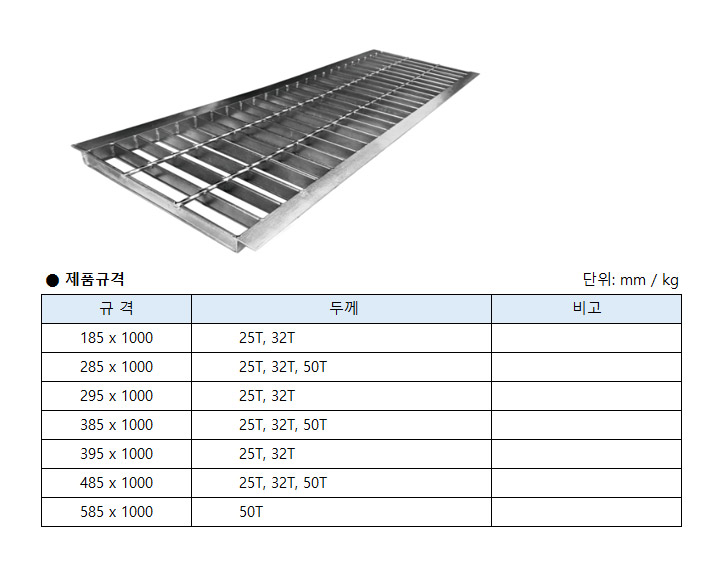 ● 제품규격

단위: mm / kg

| 규 격 | 두께 | 비고 |
|---|---|---|
| 185 x 1000 | 25T, 32T | |
| 285 x 1000 | 25T, 32T, 50T | |
| 295 x 1000 | 25T, 32T | |
| 385 x 1000 | 25T, 32T, 50T | |
| 395 x 1000 | 25T, 32T | |
| 485 x 1000 | 25T, 32T, 50T | |
| 585 x 1000 | 50T | |